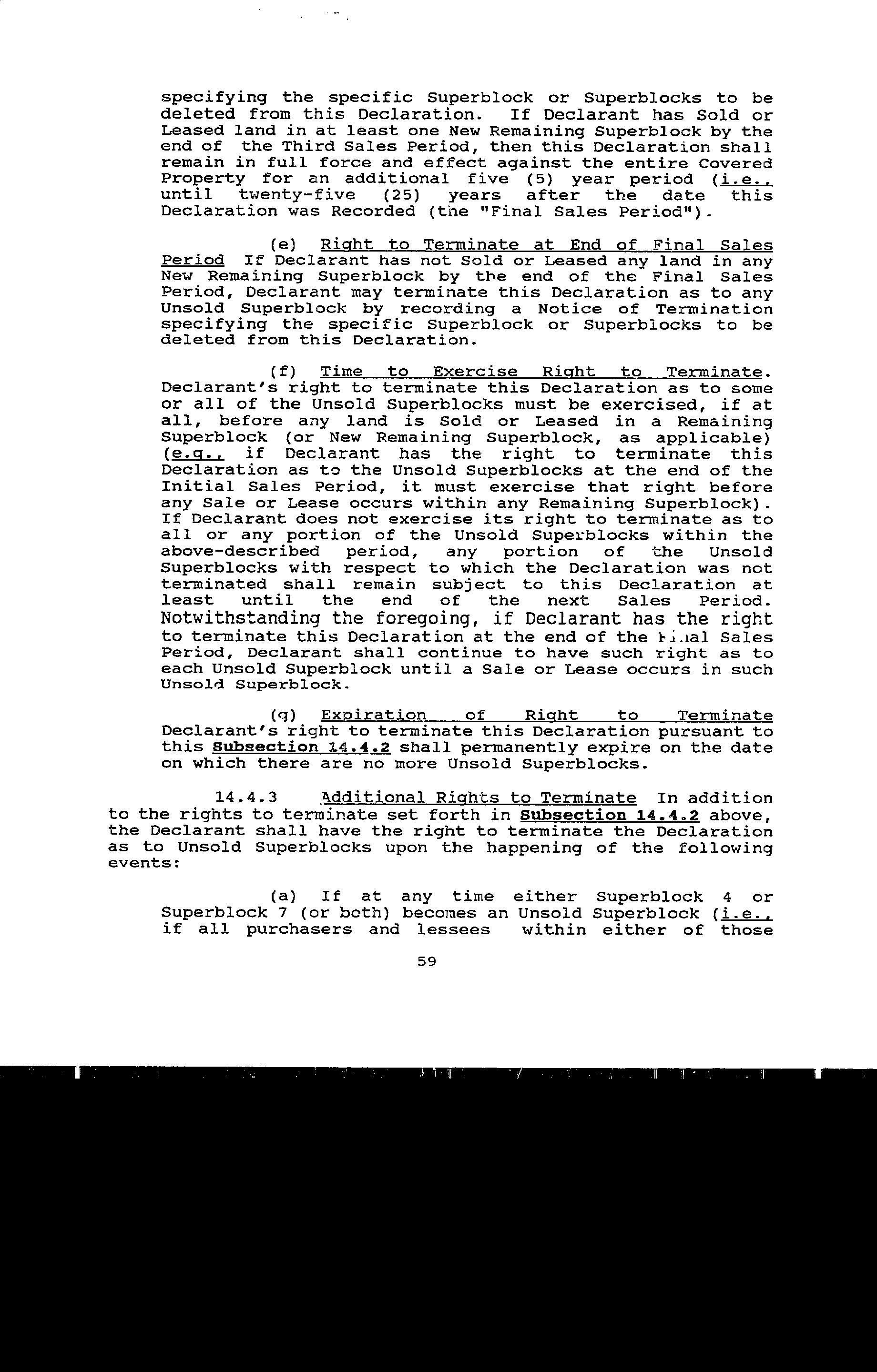 specifying the specific Superblock or Superblocks to be deleted from this Declaration. If Declarant has Sold or Leased land in at least one New Remaining Superblock by the end of the Third Sales Period, then this Declaration shall remain in full force and effect against the entire Covered Property for an additional five (5) year period (i.e., until twenty-five (25) years after the date this Declaration was Recorded (the "Final Sales Period").

(e) Right to Terminate at End of Final Sales Period If Declarant has not Sold or Leased any land in any New Remaining Superblock by the end of the Final Sales Period, Declarant may terminate this Declaration as to any Unsold Superblock by recording a Notice of Termination specifying the specific Superblock or Superblocks to be deleted from this Declaration.

(f) Time to Exercise Right to Terminate. Declarant's right to terminate this Declaration as to some or all of the Unsold Superblocks must be exercised, if at all, before any land is Sold or Leased in a Remaining Superblock (or New Remaining Superblock, as applicable) (e.g., if Declarant has the right to terminate this Declaration as to the Unsold Superblocks at the end of the Initial Sales Period, it must exercise that right before any Sale or Lease occurs within any Remaining Superblock). If Declarant does not exercise its right to terminate as to all or any portion of the Unsold Superblocks within the above-described period, any portion of the Unsold Superblocks with respect to which the Declaration was not terminated shall remain subject to this Declaration at least until the end of the next Sales Period. Notwithstanding the foregoing, if Declarant has the right to terminate this Declaration at the end of the Final Sales Period, Declarant shall continue to have such right as to each Unsold Superblock until a Sale or Lease occurs in such Unsold Superblock.

(g) Expiration of Right to Terminate Declarant's right to terminate this Declaration pursuant to this Subsection 14.4.2 shall permanently expire on the date on which there are no more Unsold Superblocks.

14.4.3 Additional Rights to Terminate In addition to the rights to terminate set forth in Subsection 14.4.2 above, the Declarant shall have the right to terminate the Declaration as to Unsold Superblocks upon the happening of the following events:

(a) If at any time either Superblock 4 or Superblock 7 (or both) becomes an Unsold Superblock (i.e., if all purchasers and lessees within either of those

59